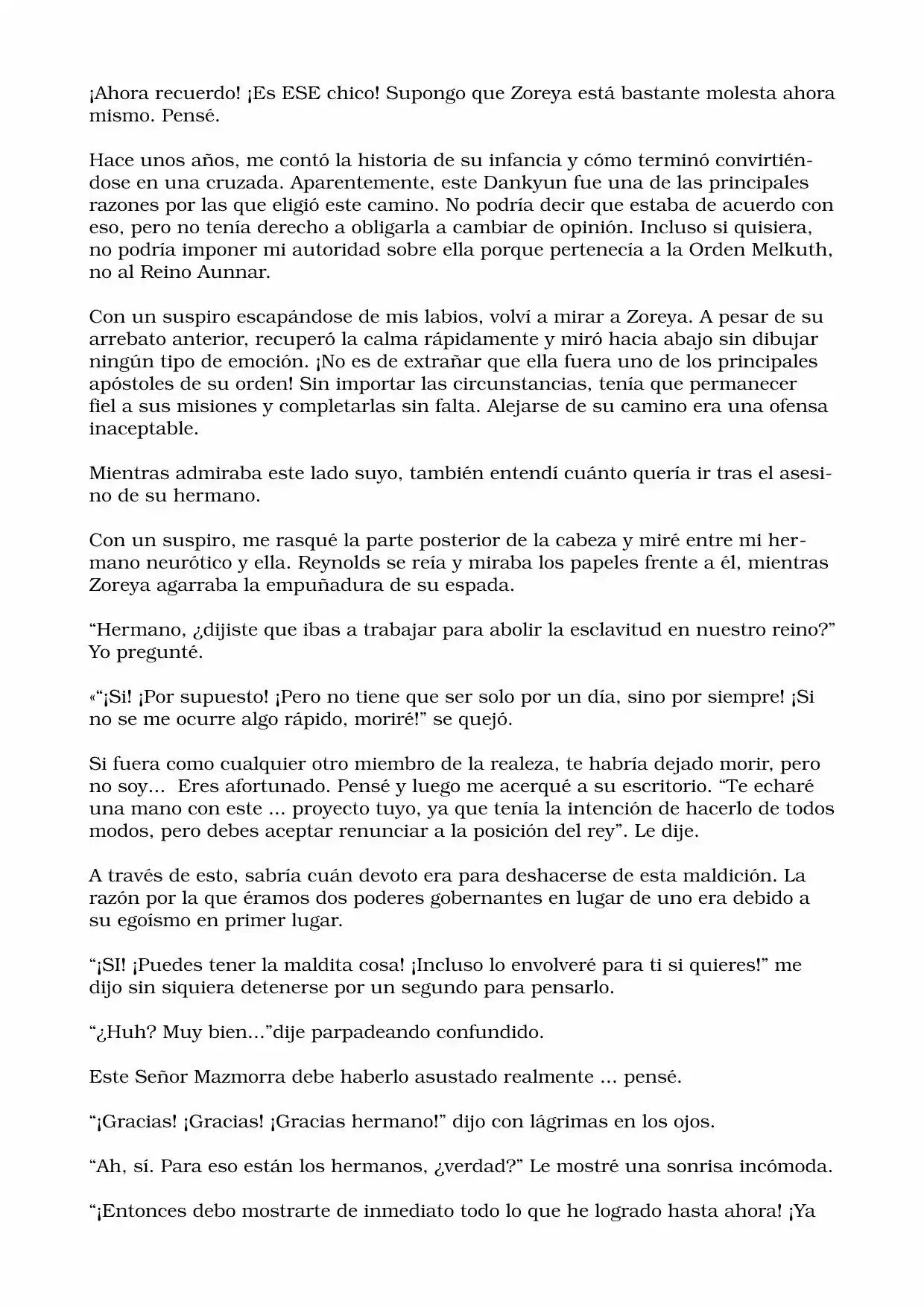 ¡Ahora recuerdo! ¡Es ESE chico! Supongo que Zoreya está bastante molesta ahora mismo. Pensé.

Hace unos años, me contó la historia de su infancia y cómo terminó convirtiéndose en una cruzada. Aparentemente, este Dankyun fue una de las principales razones por las que eligió este camino. No podría decir que estaba de acuerdo con eso, pero no tenía derecho a obligarla a cambiar de opinión. Incluso si quisiera, no podría imponer mi autoridad sobre ella porque pertenecía a la Orden Melkuth, no al Reino Aunnar.

Con un suspiro escapándose de mis labios, volví a mirar a Zoreya. A pesar de su arrebato anterior, recuperó la calma rápidamente y miró hacia abajo sin dibujar ningún tipo de emoción. ¡No es de extrañar que ella fuera uno de los principales apóstoles de su orden! Sin importar las circunstancias, tenía que permanecer fiel a sus misiones y completarlas sin falta. Alejarse de su camino era una ofensa inaceptable.

Mientras admiraba este lado suyo, también entendí cuánto quería ir tras el asesino de su hermano.

Con un suspiro, me rasqué la parte posterior de la cabeza y miré entre mi hermano neurótico y ella. Reynolds se reía y miraba los papeles frente a él, mientras Zoreya agarraba la empuñadura de su espada.

“Hermano, ¿dijiste que ibas a trabajar para abolir la esclavitud en nuestro reino?” Yo pregunté.

«“¡Si! ¡Por supuesto! ¡Pero no tiene que ser solo por un día, sino por siempre! ¡Si no se me ocurre algo rápido, moriré!” se quejó.

Si fuera como cualquier otro miembro de la realeza, te habría dejado morir, pero no soy... Eres afortunado. Pensé y luego me acerqué a su escritorio. “Te echaré una mano con este ... proyecto tuyo, ya que tenía la intención de hacerlo de todos modos, pero debes aceptar renunciar a la posición del rey”. Le dije.

A través de esto, sabría cuán devoto era para deshacerse de esta maldición. La razón por la que éramos dos poderes gobernantes en lugar de uno era debido a su egoísmo en primer lugar.

“¡SI! ¡Puedes tener la maldita cosa! ¡Incluso lo envolveré para ti si quieres!” me dijo sin siquiera detenerse por un segundo para pensarlo.

“¿Huh? Muy bien...”dije parpadeando confundido.

Este Señor Mazmorra debe haberlo asustado realmente ... pensé.

“¡Gracias! ¡Gracias! ¡Gracias hermano!” dijo con lágrimas en los ojos.

“Ah, sí. Para eso están los hermanos, ¿verdad?” Le mostré una sonrisa incómoda.

“¡Entonces debo mostrarte de inmediato todo lo que he logrado hasta ahora! ¡Ya